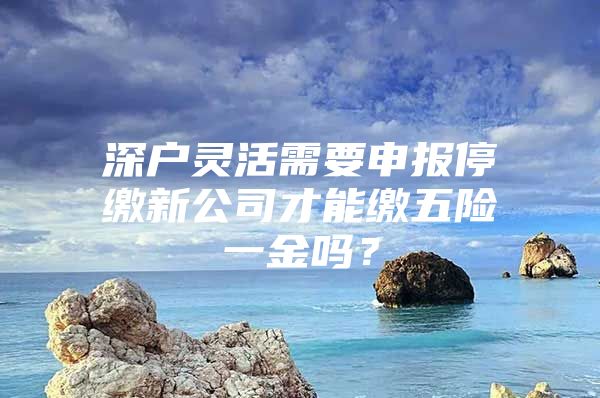 深户灵活需要申报停缴新公司才能缴五险一金吗？